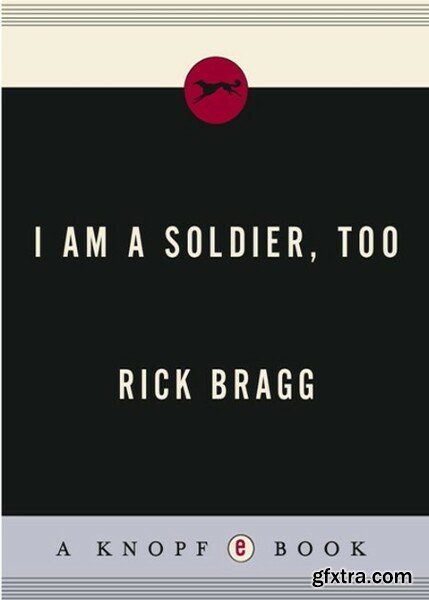 I AM A SOLDIER, TOO

RICK BRAGG

A KNOPF e BOOK

gfxtra.com